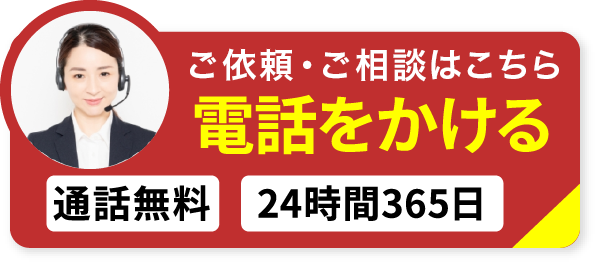 ご依頼・ご相談はこちら
電話をかける
通話無料
24時間365日